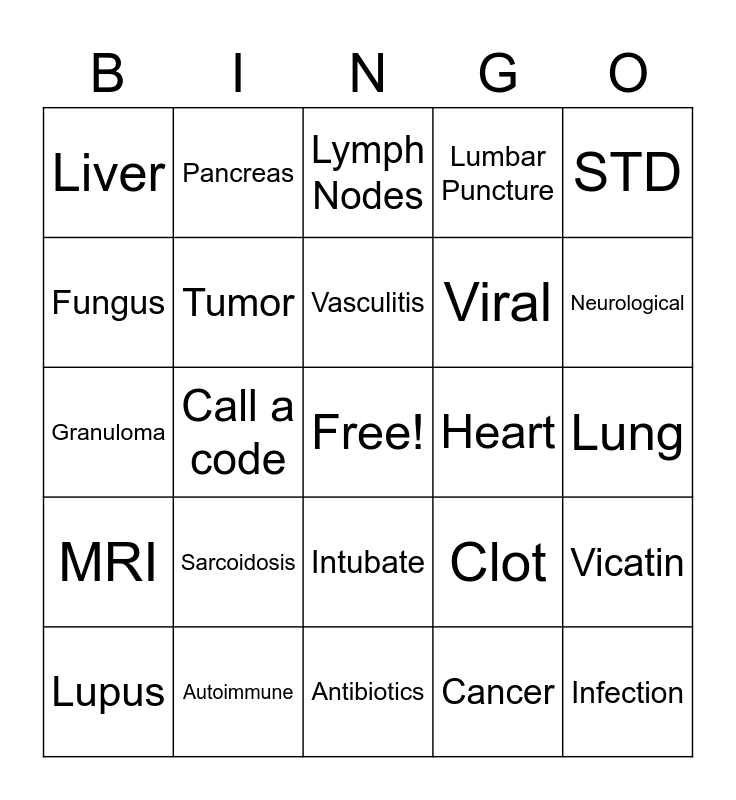 | B | I | N | G | O |
|---|---|---|---|---|
| Liver | Pancreas | Lymph Nodes | Lumbar Puncture | STD |
| Fungus | Tumor | Vasculitis | Viral | Neurological |
| Granuloma | Call a code | Free! | Heart | Lung |
| MRI | Sarcoidosis | Intubate | Clot | Vicatin |
| Lupus | Autoimmune | Antibiotics | Cancer | Infection |